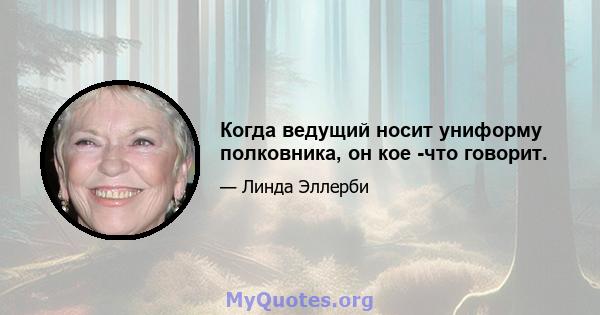 Когда ведущий носит униформу полковника, он кое -что говорит.

— Линда Эллерби

MyQuotes.org